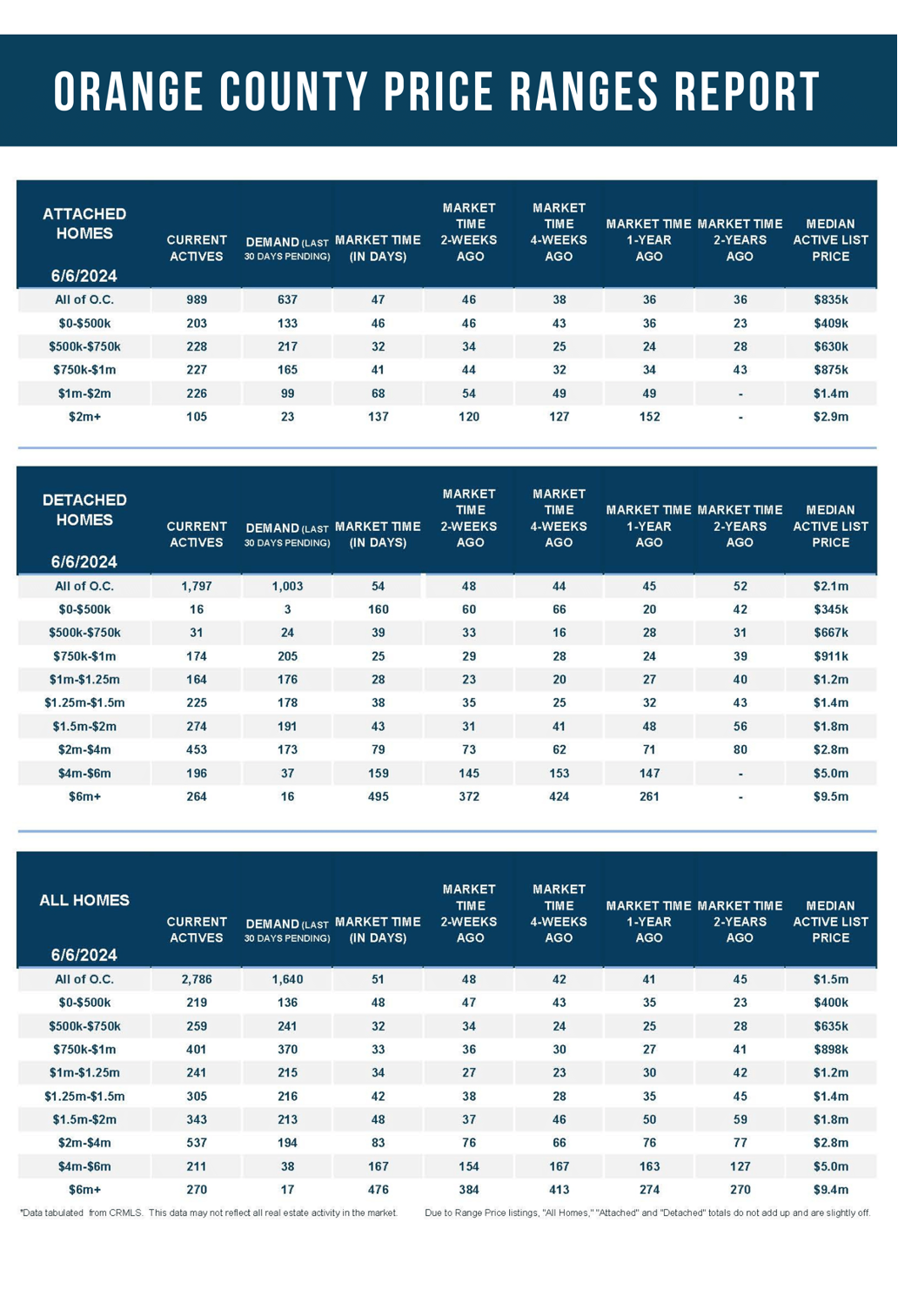 ORANGE COUNTY PRICE RANGES REPORT

| ATTACHED HOMES 6/6/2024 | CURRENT ACTIVES | DEMAND (LAST 30 DAYS PENDING) | MARKET TIME (IN DAYS) | MARKET TIME 2-WEEKS AGO | MARKET TIME 4-WEEKS AGO | MARKET TIME 1-YEAR AGO | MARKET TIME 2-YEARS AGO | MEDIAN ACTIVE LIST PRICE |
|---|---|---|---|---|---|---|---|---|
| All of O.C. | 989 | 637 | 47 | 46 | 38 | 36 | 36 | $835k |
| $0-$500k | 203 | 133 | 46 | 46 | 43 | 36 | 23 | $409k |
| $500k-$750k | 228 | 217 | 32 | 34 | 25 | 24 | 28 | $630k |
| $750k-$1m | 227 | 165 | 41 | 44 | 32 | 34 | 43 | $875k |
| $1m-$2m | 226 | 99 | 68 | 54 | 49 | 49 | - | $1.4m |
| $2m+ | 105 | 23 | 137 | 120 | 127 | 152 | - | $2.9m |

| DETACHED HOMES 6/6/2024 | CURRENT ACTIVES | DEMAND (LAST 30 DAYS PENDING) | MARKET TIME (IN DAYS) | MARKET TIME 2-WEEKS AGO | MARKET TIME 4-WEEKS AGO | MARKET TIME 1-YEAR AGO | MARKET TIME 2-YEARS AGO | MEDIAN ACTIVE LIST PRICE |
|---|---|---|---|---|---|---|---|---|
| All of O.C. | 1,797 | 1,003 | 54 | 48 | 44 | 45 | 52 | $2.1m |
| $0-$500k | 16 | 3 | 160 | 60 | 66 | 20 | 42 | $345k |
| $500k-$750k | 31 | 24 | 39 | 33 | 16 | 28 | 31 | $667k |
| $750k-$1m | 174 | 205 | 25 | 29 | 28 | 24 | 39 | $911k |
| $1m-$1.25m | 164 | 176 | 28 | 23 | 20 | 27 | 40 | $1.2m |
| $1.25m-$1.5m | 225 | 178 | 38 | 35 | 25 | 32 | 43 | $1.4m |
| $1.5m-$2m | 274 | 191 | 43 | 31 | 41 | 48 | 56 | $1.8m |
| $2m-$4m | 453 | 173 | 79 | 73 | 62 | 71 | 80 | $2.8m |
| $4m-$6m | 196 | 37 | 159 | 145 | 153 | 147 | - | $5.0m |
| $6m+ | 264 | 16 | 495 | 372 | 424 | 261 | - | $9.5m |

| ALL HOMES 6/6/2024 | CURRENT ACTIVES | DEMAND (LAST 30 DAYS PENDING) | MARKET TIME (IN DAYS) | MARKET TIME 2-WEEKS AGO | MARKET TIME 4-WEEKS AGO | MARKET TIME 1-YEAR AGO | MARKET TIME 2-YEARS AGO | MEDIAN ACTIVE LIST PRICE |
|---|---|---|---|---|---|---|---|---|
| All of O.C. | 2,786 | 1,640 | 51 | 48 | 42 | 41 | 45 | $1.5m |
| $0-$500k | 219 | 136 | 48 | 47 | 43 | 35 | 23 | $400k |
| $500k-$750k | 259 | 241 | 32 | 34 | 24 | 25 | 28 | $635k |
| $750k-$1m | 401 | 370 | 33 | 36 | 30 | 27 | 41 | $898k |
| $1m-$1.25m | 241 | 215 | 34 | 27 | 23 | 30 | 42 | $1.2m |
| $1.25m-$1.5m | 305 | 216 | 42 | 38 | 28 | 35 | 45 | $1.4m |
| $1.5m-$2m | 343 | 213 | 48 | 37 | 46 | 50 | 59 | $1.8m |
| $2m-$4m | 537 | 194 | 83 | 76 | 66 | 76 | 77 | $2.8m |
| $4m-$6m | 211 | 38 | 167 | 154 | 167 | 163 | 127 | $5.0m |
| $6m+ | 270 | 17 | 476 | 384 | 413 | 274 | 270 | $9.4m |

*Data tabulated from CRMLS. This data may not reflect all real estate activity in the market.

Due to Range Price listings, "All Homes," "Attached" and "Detached" totals do not add up and are slightly off.